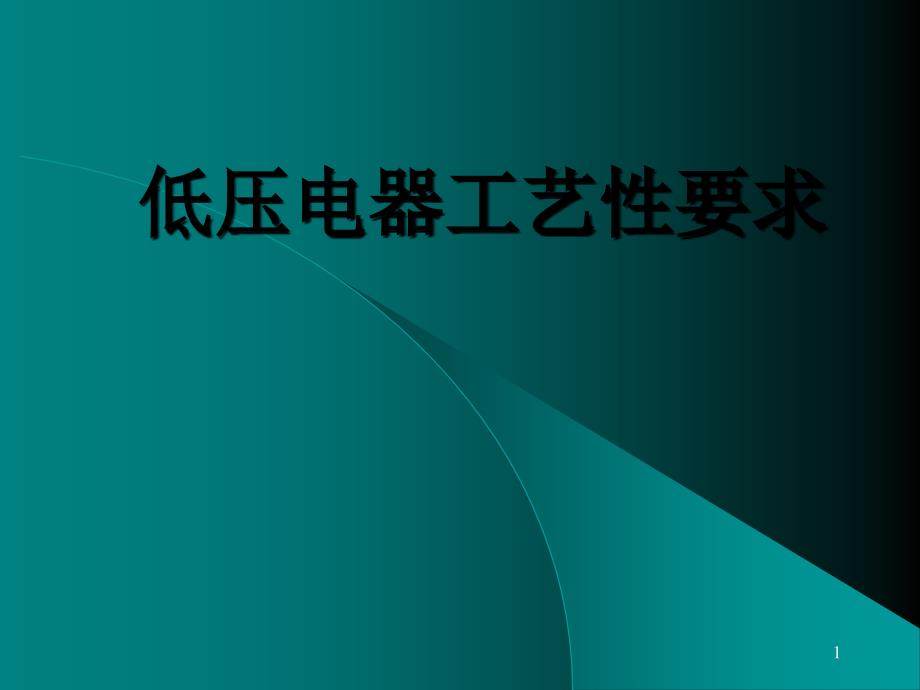 低压电器工艺性要求

1